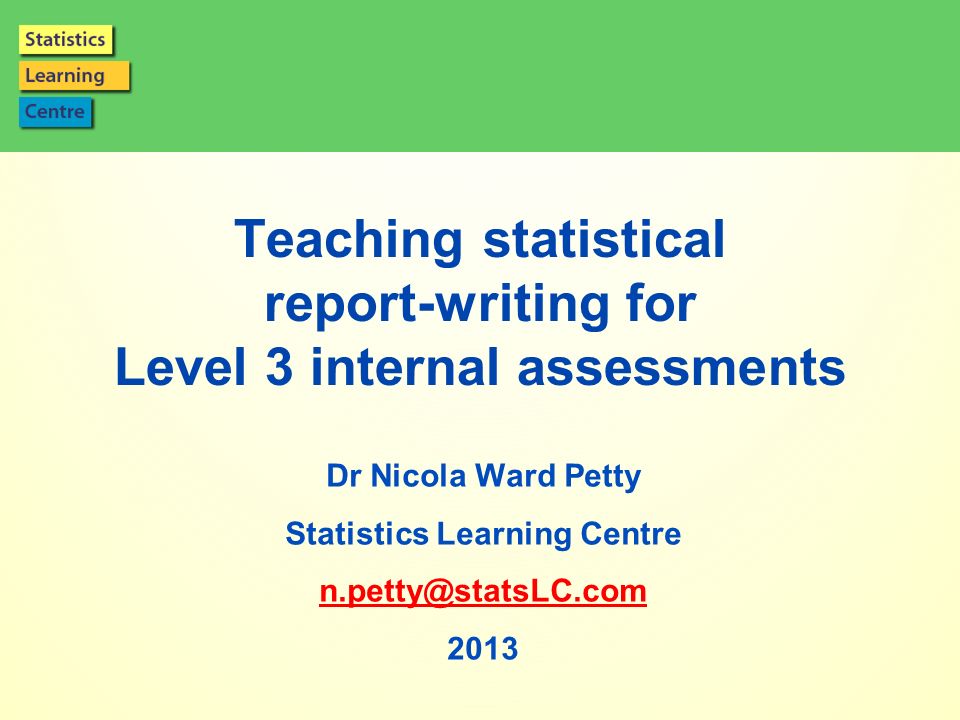 Statistics
Learning
Centre

Teaching statistical report-writing for Level 3 internal assessments

Dr Nicola Ward Petty

Statistics Learning Centre

n.petty@statsLC.com

2013